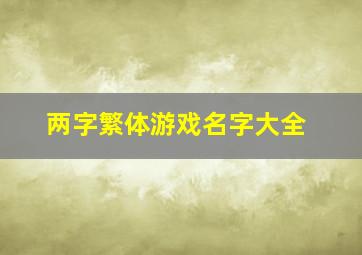 两字繁体游戏名字大全